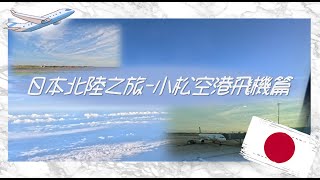 日本北陸之旅-小松空港飛機篇